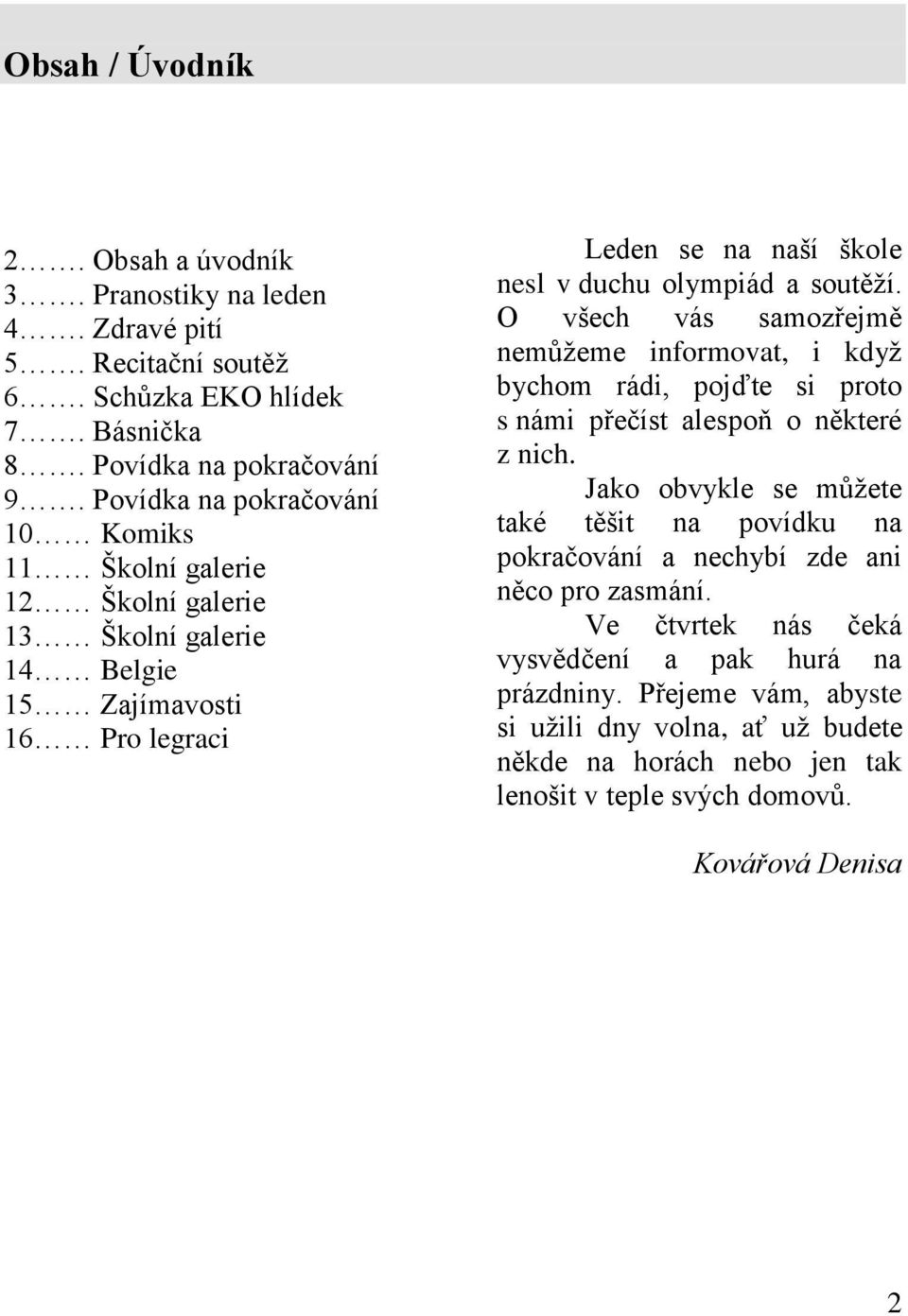 Obsah / Úvodník

2……. Obsah a úvodník
3……. Pranostiky na leden
4……. Zdravé pití
5……. Recitační soutěž
6……. Schůzka EKO hlídek
7……. Básnička
8……. Povídka na pokračování
9……. Povídka na pokračování
10…… Komiks
11…… Školní galerie
12…… Školní galerie
13…… Školní galerie
14…… Belgie
15…… Zajímavosti
16…… Pro legraci

Leden se na naší škole nesl v duchu olympiád a soutěží. O všech vás samozřejmě nemůžeme informovat, i když bychom rádi, pojďte si proto s námi přečíst alespoň o některé z nich.

Jako obvykle se můžete také těšit na povídku na pokračování a nechybí zde ani něco pro zasmání.

Ve čtvrtek nás čeká vysvědčení a pak hurá na prázdniny. Přejeme vám, abyste si užili dny volna, ať už budete někde na horách nebo jen tak lenošit v teple svých domovů.

Kovářová Denisa

2